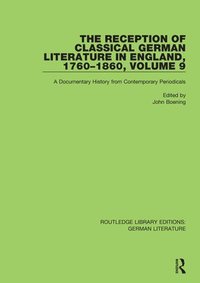 THE RECEPTION OF CLASSICAL GERMAN LITERATURE IN ENGLAND, 1760–1860, VOLUME 9

A Documentary History from Contemporary Periodicals

Edited by
John Boening

ROUTLEDGE LIBRARY EDITIONS: GERMAN LITERATURE

R